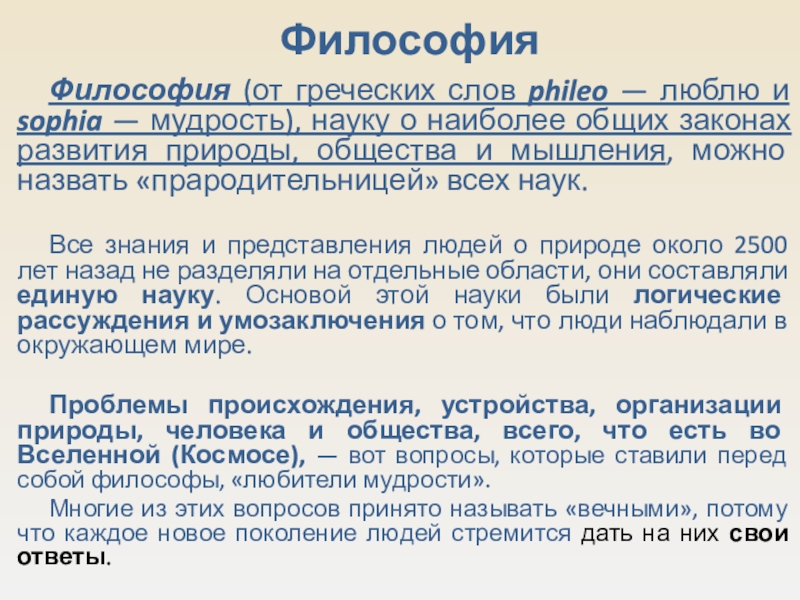 Философия

Философия (от греческих слов phileo — люблю и sophia — мудрость), науку о наиболее общих законах развития природы, общества и мышления, можно назвать «прародительницей» всех наук.

Все знания и представления людей о природе около 2500 лет назад не разделяли на отдельные области, они составляли единую науку. Основой этой науки были логические рассуждения и умозаключения о том, что люди наблюдали в окружающем мире.

Проблемы происхождения, устройства, организации природы, человека и общества, всего, что есть во Вселенной (Космосе), — вот вопросы, которые ставили перед собой философы, «любители мудрости».

Многие из этих вопросов принято называть «вечными», потому что каждое новое поколение людей стремится дать на них свои ответы.